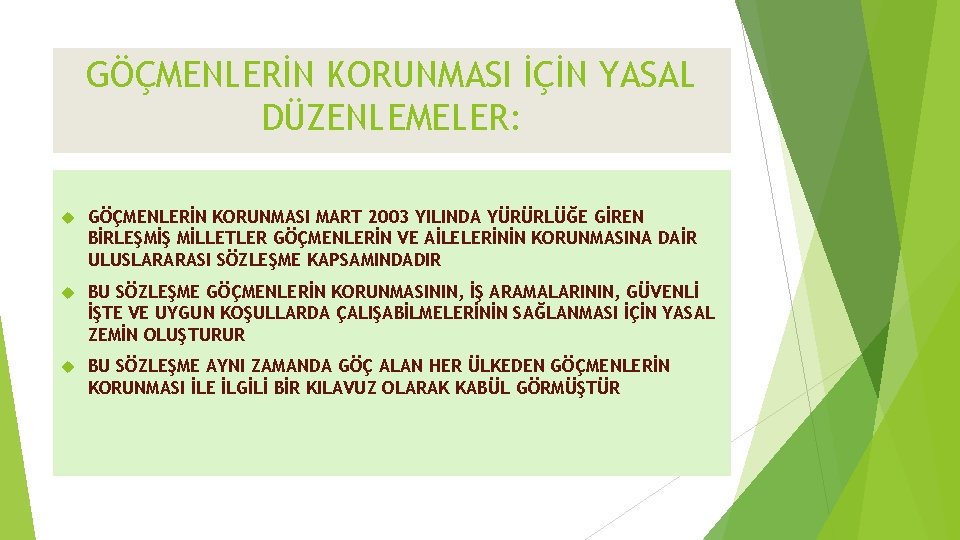 GÖÇMENLERİN KORUNMASI İÇİN YASAL DÜZENLEMELER:

GÖÇMENLERİN KORUNMASI MART 2003 YILINDA YÜRÜRLÜĞE GİREN BİRLEŞMİŞ MİLLETLER GÖÇMENLERİN VE AİLELERİNİN KORUNMASINA DAİR ULUSLARARASI SÖZLEŞME KAPSAMINDADIR

BU SÖZLEŞME GÖÇMENLERİN KORUNMASININ, İŞ ARAMALARININ, GÜVENLİ İŞTE VE UYGUN KOŞULLARDA ÇALIŞABİLMELERİNİN SAĞLANMASI İÇİN YASAL ZEMİN OLUŞTURUR

BU SÖZLEŞME AYNI ZAMANDA GÖÇ ALAN HER ÜLKEDEN GÖÇMENLERİN KORUNMASI İLE İLGİLİ BİR KILAVUZ OLARAK KABÜL GÖRMÜŞTÜR